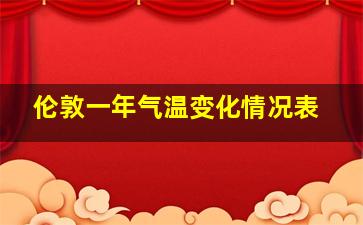 伦敦一年气温变化情况表